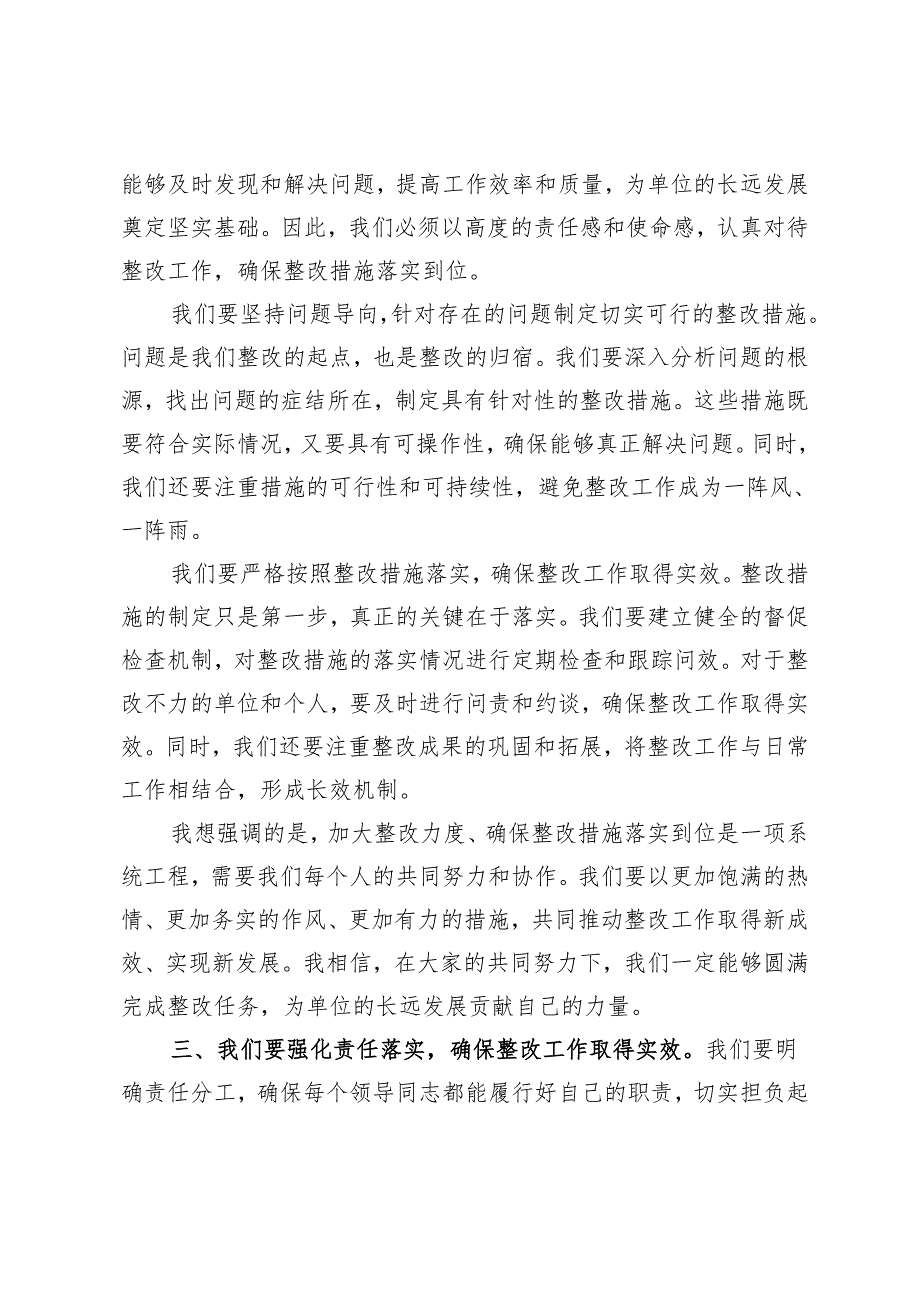 能够及时发现和解决问题，提高工作效率和质量，为单位的长远发展奠定坚实基础。因此，我们必须以高度的责任感和使命感，认真对待整改工作，确保整改措施落实到位。

我们要坚持问题导向，针对存在的问题制定切实可行的整改措施。问题是我们整改的起点，也是整改的归宿。我们要深入分析问题的根源，找出问题的症结所在，制定具有针对性的整改措施。这些措施既要符合实际情况，又要具有可操作性，确保能够真正解决问题。同时，我们还要注重措施的可行性和可持续性，避免整改工作成为一阵风、一阵雨。

我们要严格按照整改措施落实，确保整改工作取得实效。整改措施的制定只是第一步，真正的关键在于落实。我们要建立健全的督促检查机制，对整改措施的落实情况进行定期检查和跟踪问效。对于整改不力的单位和个人，要及时进行问责和约谈，确保整改工作取得实效。同时，我们还要注重整改成果的巩固和拓展，将整改工作与日常工作相结合，形成长效机制。

我想强调的是，加大整改力度、确保整改措施落实到位是一项系统工程，需要我们每个人的共同努力和协作。我们要以更加饱满的热情、更加务实的作风、更加有力的措施，共同推动整改工作取得新成效、实现新发展。我相信，在大家的共同努力下，我们一定能够圆满完成整改任务，为单位的长远发展贡献自己的力量。

三、我们要强化责任落实，确保整改工作取得实效。我们要明确责任分工，确保每个领导同志都能履行好自己的职责，切实担负起